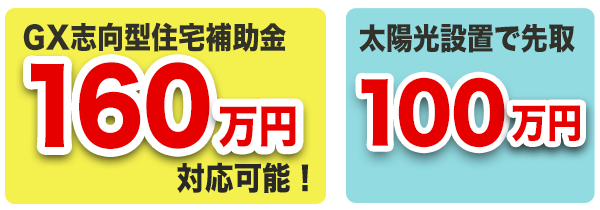 GX志向型住宅補助金
160万円
対応可能！

太陽光設置で先取
100万円